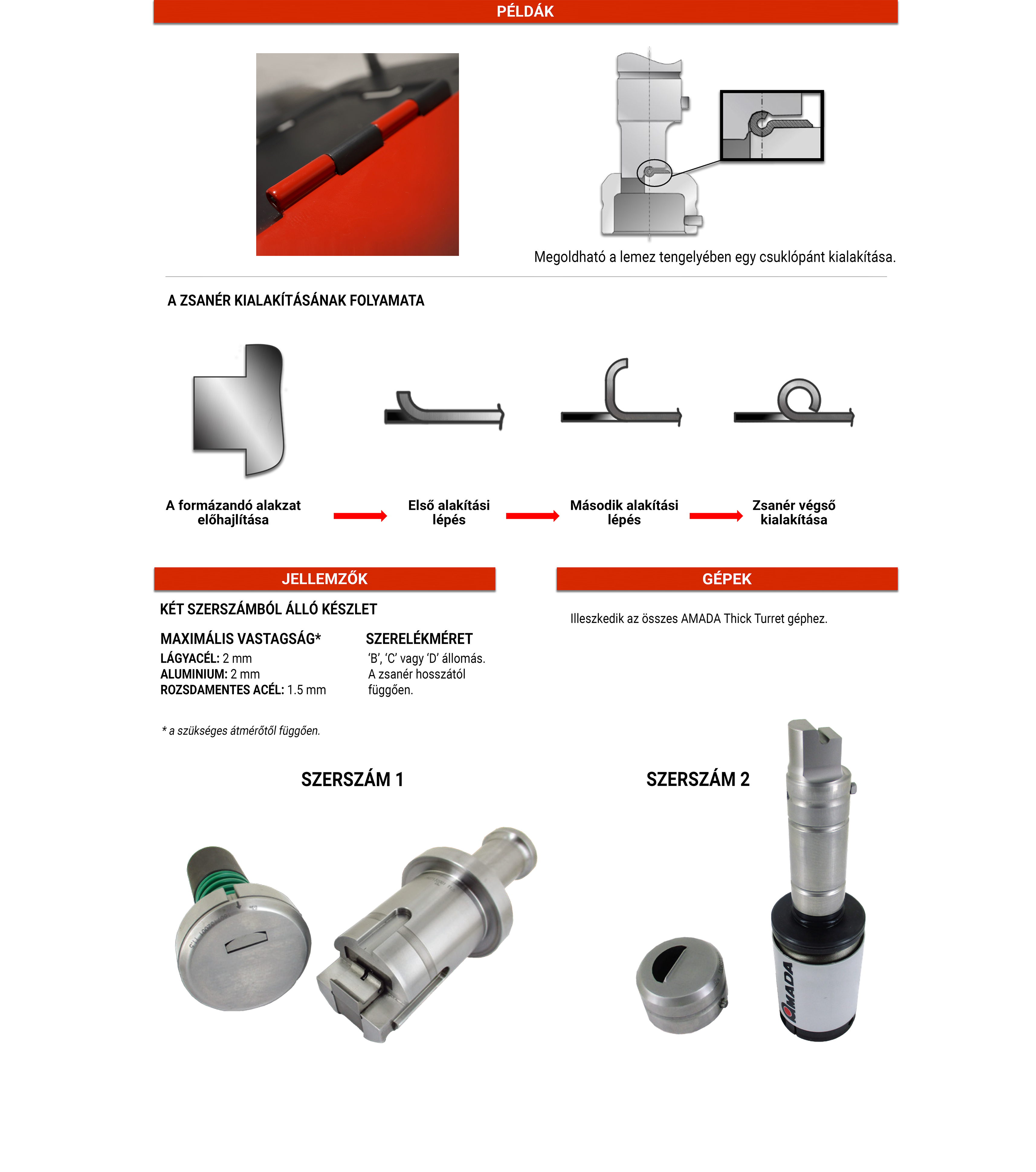 PÉLDÁK

Megoldható a lemez tengelyében egy csuklópánt kialakítása.

A ZSANÉR KIALAKÍTÁSÁNAK FOLYAMATA

A formázandó alakzat előhajlítása

Első alakítási lépés

Második alakítási lépés

Zsanér végső kialakítása

JELLEMZŐK

KÉT SZERSZÁMBÓL ÁLLÓ KÉSZLET

MAXIMÁLIS VASTAGSÁG*
LÁGYACÉL: 2 mm
ALUMINIUM: 2 mm
ROZSDAMENTES ACÉL: 1.5 mm

SZERELÉKMÉRET
'B', 'C' vagy 'D' állomás. A zsanér hosszától függően.

* a szükséges átmérőtől függően.

GÉPEK

Illeszkedik az összes AMADA Thick Turret géphez.

SZERSZÁM 1

SZERSZÁM 2

AMADA